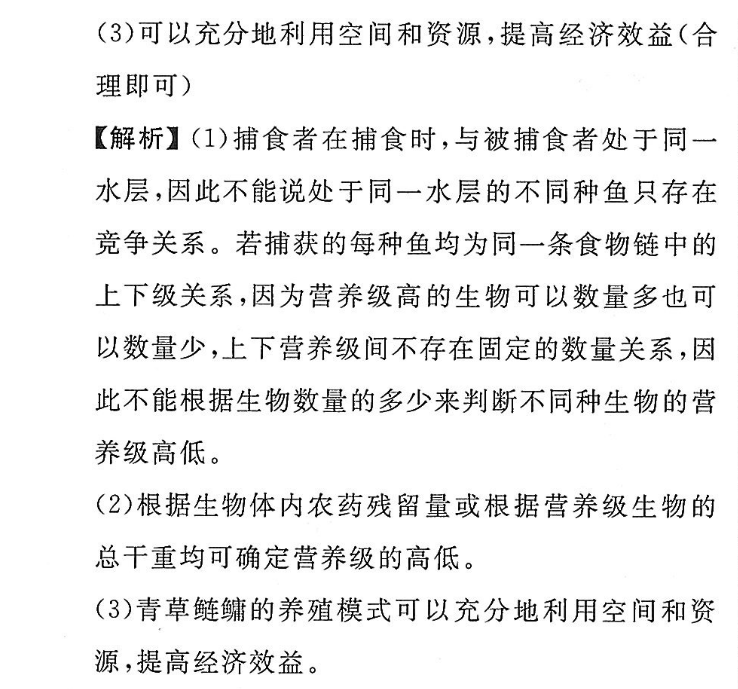 (3)可以充分地利用空间和资源,提高经济效益(合理即可)

【解析】(1)捕食者在捕食时,与被捕食者处于同一水层,因此不能说处于同一水层的不同种鱼只存在竞争关系。若捕获的每种鱼均为同一条食物链中的上下级关系,因为营养级高的生物可以数量多也可以数量少,上下营养级间不存在固定的数量关系,因此不能根据生物数量的多少来判断不同种生物的营养级高低。

(2)根据生物体内农药残留量或根据营养级生物的总干重均可确定营养级的高低。

(3)青草鲢鳙的养殖模式可以充分地利用空间和资源,提高经济效益。